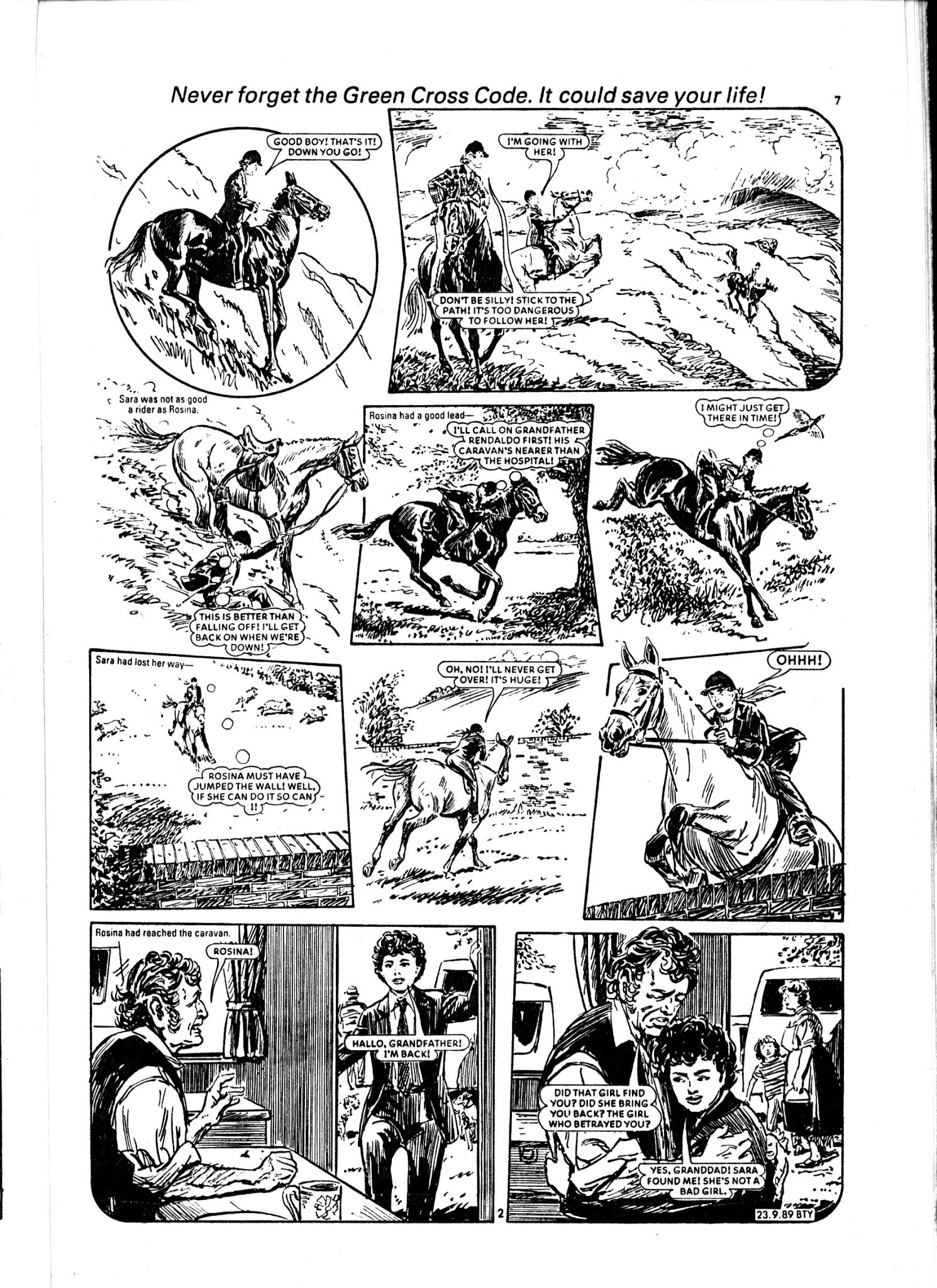 Never forget the Green Cross Code. It could save your life!

7

GOOD BOY! THAT'S IT! DOWN YOU GO!

I'M GOING WITH HER!

DON'T BE SILLY! STICK TO THE PATH! IT'S TOO DANGEROUS TO FOLLOW HER!

Sara was not as good a rider as Rosina.

THIS IS BETTER THAN FALLING OFF! I'LL GET BACK ON WHEN WE'RE DOWN!

Rosina had a good lead—

I'LL CALL ON GRANDFATHER RENDALDO FIRST! HIS CARAVAN'S NEARER THAN THE HOSPITAL!

I MIGHT JUST GET THERE IN TIME!

Sara had lost her way—

ROSINA MUST HAVE JUMPED THE WALL! WELL, IF SHE CAN DO IT SO CAN I!

OH, NO! I'LL NEVER GET OVER! IT'S HUGE!

OHHH!

Rosina had reached the caravan.

ROSINA!

HALLO, GRANDFATHER! I'M BACK!

DID THAT GIRL FIND YOU? DID SHE BRING YOU BACK? THE GIRL WHO BETRAYED YOU?

YES, GRANDDAD! SARA FOUND ME! SHE'S NOT A BAD GIRL.

2

23.9.89 BTY